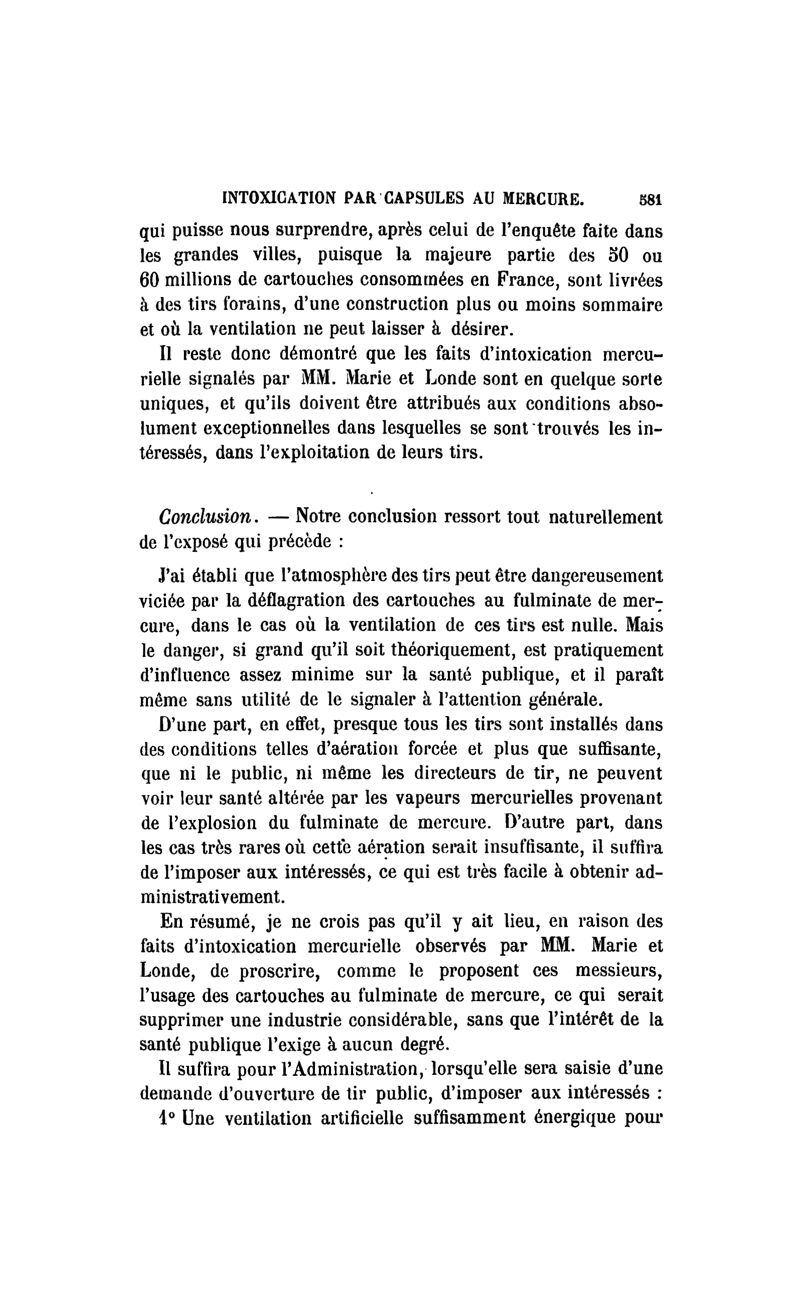 INTOXICATION PAR CAPSULES AU MERCURE. 581

qui puisse nous surprendre, après celui de l'enquête faite dans les grandes villes, puisque la majeure partie des 50 ou 60 millions de cartouches consommées en France, sont livrées à des tirs forains, d'une construction plus ou moins sommaire et où la ventilation ne peut laisser à désirer.

Il reste donc démontré que les faits d'intoxication mercurielle signalés par MM. Marie et Londe sont en quelque sorte uniques, et qu'ils doivent être attribués aux conditions absolument exceptionnelles dans lesquelles se sont trouvés les intéressés, dans l'exploitation de leurs tirs.

Conclusion. — Notre conclusion ressort tout naturellement de l'exposé qui précède :

J'ai établi que l'atmosphère des tirs peut être dangereusement viciée par la déflagration des cartouches au fulminate de mercure, dans le cas où la ventilation de ces tirs est nulle. Mais le danger, si grand qu'il soit théoriquement, est pratiquement d'influence assez minime sur la santé publique, et il paraît même sans utilité de le signaler à l'attention générale.

D'une part, en effet, presque tous les tirs sont installés dans des conditions telles d'aération forcée et plus que suffisante, que ni le public, ni même les directeurs de tir, ne peuvent voir leur santé altérée par les vapeurs mercurielles provenant de l'explosion du fulminate de mercure. D'autre part, dans les cas très rares où cette aération serait insuffisante, il suffira de l'imposer aux intéressés, ce qui est très facile à obtenir administrativement.

En résumé, je ne crois pas qu'il y ait lieu, en raison des faits d'intoxication mercurielle observés par MM. Marie et Londe, de proscrire, comme le proposent ces messieurs, l'usage des cartouches au fulminate de mercure, ce qui serait supprimer une industrie considérable, sans que l'intérêt de la santé publique l'exige à aucun degré.

Il suffira pour l'Administration, lorsqu'elle sera saisie d'une demande d'ouverture de tir public, d'imposer aux intéressés :

1° Une ventilation artificielle suffisamment énergique pour